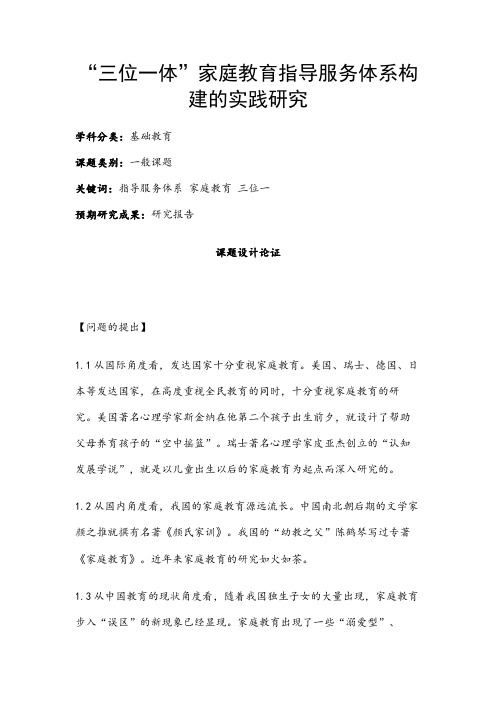 “三位一体”家庭教育指导服务体系构建的实践研究

学科分类：基础教育

课题类别：一般课题

关键词：指导服务体系 家庭教育 三位一

预期研究成果：研究报告

课题设计论证

【问题的提出】

1.1 从国际角度看，发达国家十分重视家庭教育。美国、瑞士、德国、日本等发达国家，在高度重视全民教育的同时，十分重视家庭教育的研究。美国著名心理学家斯金纳在他第二个孩子出生前夕，就设计了帮助父母养育孩子的“空中摇篮”。瑞士著名心理学家皮亚杰创立的“认知发展学说”，就是以儿童出生以后的家庭教育为起点而深入研究的。

1.2 从国内角度看，我国的家庭教育源远流长。中国南北朝后期的文学家颜之推就撰有名著《颜氏家训》。我国的“幼教之父”陈鹤琴写过专著《家庭教育》。近年来家庭教育的研究如火如荼。

1.3 从中国教育的现状角度看，随着我国独生子女的大量出现，家庭教育步入“误区”的新现象已经显现。家庭教育出现了一些“溺爱型”、